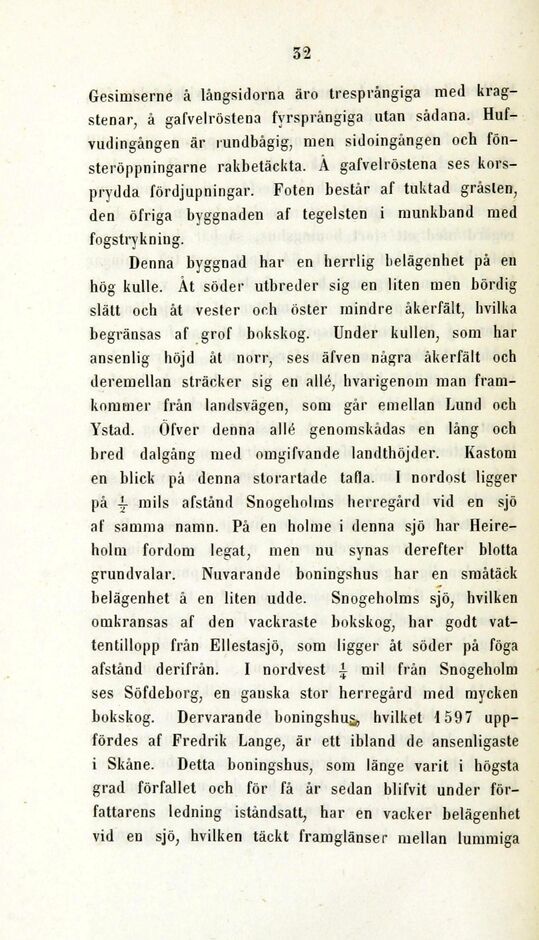 32

Gesimserne å långsidorna äro tresprångiga med kragstenar, å gafvelröstena fyrsprångiga utan sådana. Hufvudingången är rundbågig, men sidoingången och fönsteröppningarne rakbetäckta. Å gafvelröstena ses korsprydda fördjupningar. Foten består af tuktad gråsten, den öfriga byggnaden af tegelsten i munkband med fogstrykning.

Denna byggnad har en herrlig belägenhet på en hög kulle. Åt söder utbreder sig en liten men bördig slätt och åt vester och öster mindre åkerfält, hvilka begränsas af grof bokskog. Under kullen, som har ansenlig höjd åt norr, ses äfven några åkerfält och deremellan sträcker sig en allé, hvarigenom man framkommer från landsvägen, som går emellan Lund och Ystad. Öfver denna allé genomskådas en lång och bred dalgång med omgifvande landthöjder. Kastom en blick på denna storartade tafla. I nordost ligger på $\frac{1}{2}$ mils afstånd Snogeholms herregård vid en sjö af samma namn. På en holme i denna sjö har Heireholm fordom legat, men nu synas derefter blotta grundvalar. Nuvarande boningshus har en småtäck belägenhet å en liten udde. Snogeholms sjö, hvilken omkransas af den vackraste bokskog, har godt vattentillopp från Ellestasjö, som ligger åt söder på föga afstånd derifrån. I nordvest $\frac{1}{4}$ mil från Snogeholm ses Söfdeborg, en ganska stor herregård med mycken bokskog. Dervarande boningshus, hvilket 1597 uppfördes af Fredrik Lange, är ett ibland de ansenligaste i Skåne. Detta boningshus, som länge varit i högsta grad förfallet och för få år sedan blifvit under författarens ledning iståndsatt, har en vacker belägenhet vid en sjö, hvilken täckt framglänser mellan lummiga